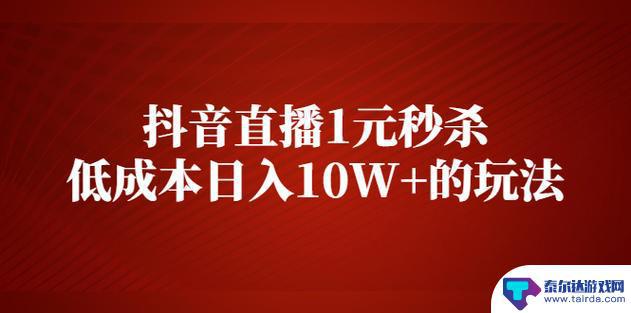 抖音直播1元秒杀
低成本日入10W+的玩法

泰尔达游戏网
www.tairda.com